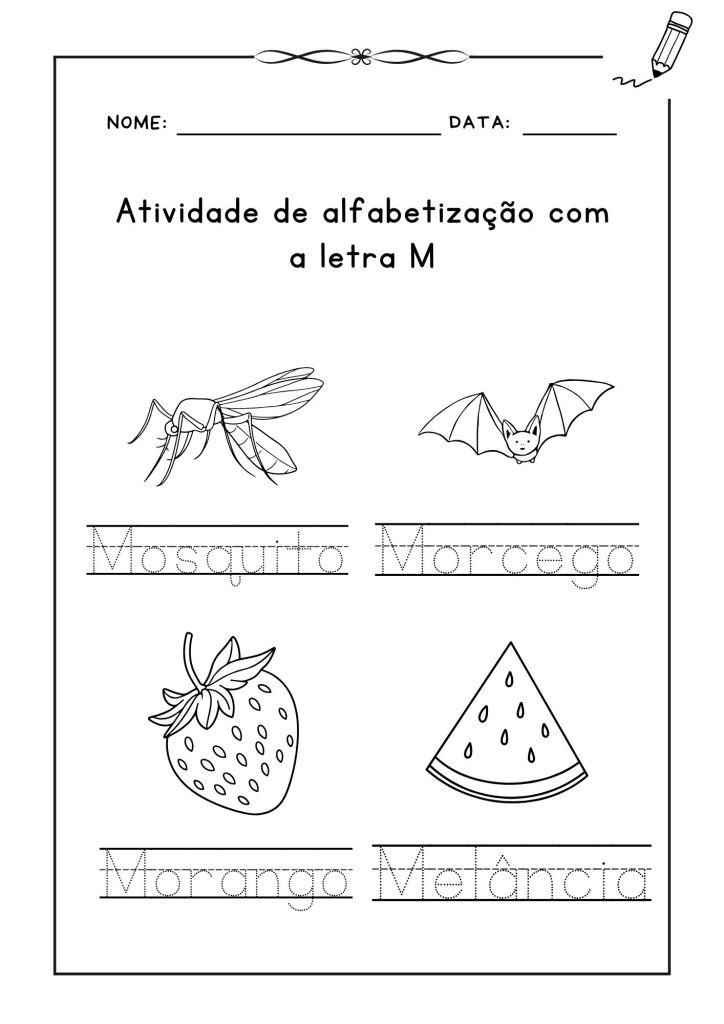 NOME: ____ DATA: ____

Atividade de alfabetização com a letra M

Mosquito Morcego

Morango Melância